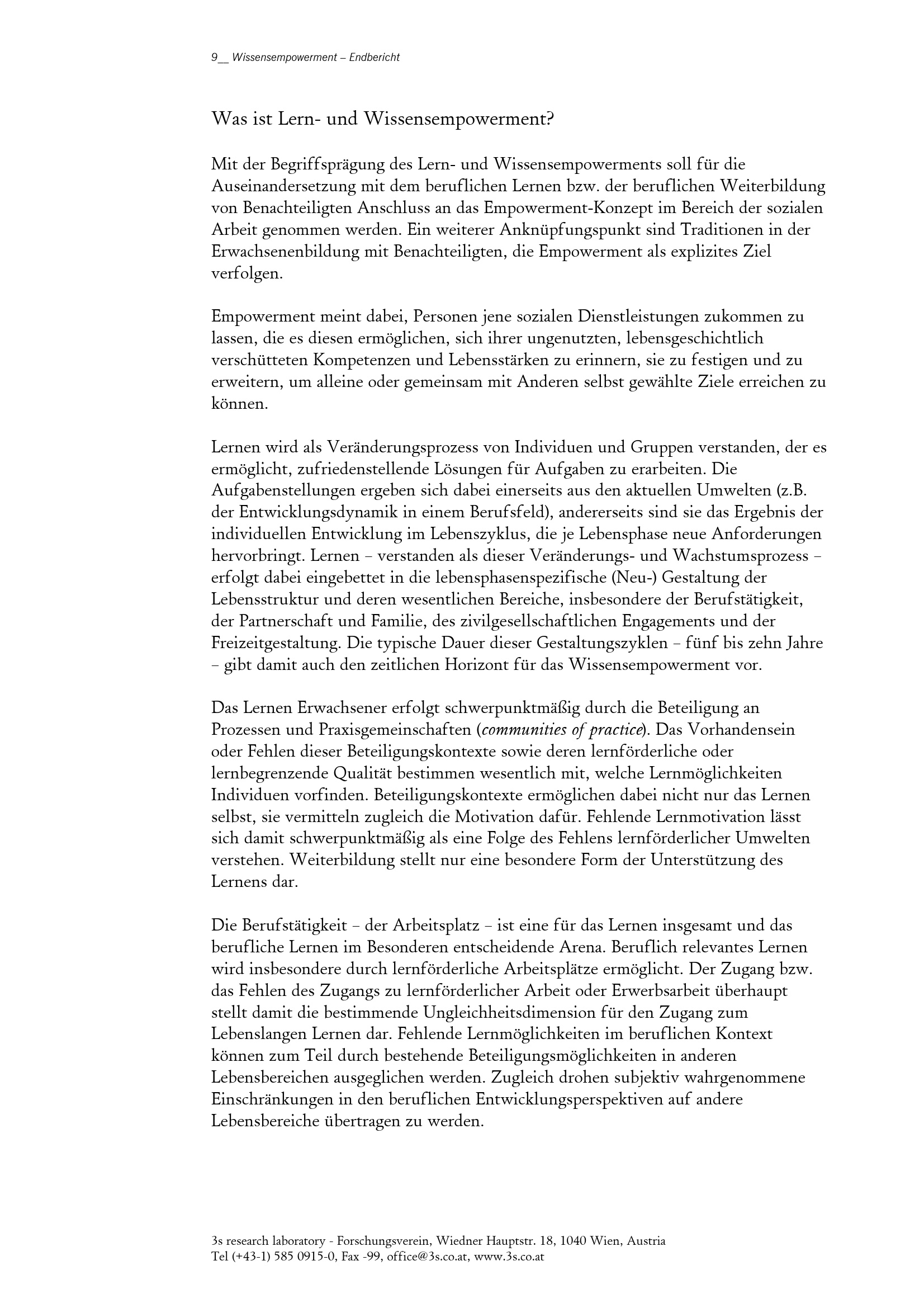 9__ Wissensempowerment – Endbericht

Was ist Lern- und Wissensempowerment?

Mit der Begriffsprägung des Lern- und Wissensempowerments soll für die Auseinandersetzung mit dem beruflichen Lernen bzw. der beruflichen Weiterbildung von Benachteiligten Anschluss an das Empowerment-Konzept im Bereich der sozialen Arbeit genommen werden. Ein weiterer Anknüpfungspunkt sind Traditionen in der Erwachsenenbildung mit Benachteiligten, die Empowerment als explizites Ziel verfolgen.

Empowerment meint dabei, Personen jene sozialen Dienstleistungen zukommen zu lassen, die es diesen ermöglichen, sich ihrer ungenutzten, lebensgeschichtlich verschütteten Kompetenzen und Lebensstärken zu erinnern, sie zu festigen und zu erweitern, um alleine oder gemeinsam mit Anderen selbst gewählte Ziele erreichen zu können.

Lernen wird als Veränderungsprozess von Individuen und Gruppen verstanden, der es ermöglicht, zufriedenstellende Lösungen für Aufgaben zu erarbeiten. Die Aufgabenstellungen ergeben sich dabei einerseits aus den aktuellen Umwelten (z.B. der Entwicklungsdynamik in einem Berufsfeld), andererseits sind sie das Ergebnis der individuellen Entwicklung im Lebenszyklus, die je Lebensphase neue Anforderungen hervorbringt. Lernen – verstanden als dieser Veränderungs- und Wachstumsprozess – erfolgt dabei eingebettet in die lebensphasenspezifische (Neu-) Gestaltung der Lebensstruktur und deren wesentlichen Bereiche, insbesondere der Berufstätigkeit, der Partnerschaft und Familie, des zivilgesellschaftlichen Engagements und der Freizeitgestaltung. Die typische Dauer dieser Gestaltungszyklen – fünf bis zehn Jahre – gibt damit auch den zeitlichen Horizont für das Wissensempowerment vor.

Das Lernen Erwachsener erfolgt schwerpunktmäßig durch die Beteiligung an Prozessen und Praxisgemeinschaften (communities of practice). Das Vorhandensein oder Fehlen dieser Beteiligungskontexte sowie deren lernförderliche oder lernbegrenzende Qualität bestimmen wesentlich mit, welche Lernmöglichkeiten Individuen vorfinden. Beteiligungskontexte ermöglichen dabei nicht nur das Lernen selbst, sie vermitteln zugleich die Motivation dafür. Fehlende Lernmotivation lässt sich damit schwerpunktmäßig als eine Folge des Fehlens lernförderlicher Umwelten verstehen. Weiterbildung stellt nur eine besondere Form der Unterstützung des Lernens dar.

Die Berufstätigkeit – der Arbeitsplatz – ist eine für das Lernen insgesamt und das berufliche Lernen im Besonderen entscheidende Arena. Beruflich relevantes Lernen wird insbesondere durch lernförderliche Arbeitsplätze ermöglicht. Der Zugang bzw. das Fehlen des Zugangs zu lernförderlicher Arbeit oder Erwerbsarbeit überhaupt stellt damit die bestimmende Ungleichheitsdimension für den Zugang zum Lebenslangen Lernen dar. Fehlende Lernmöglichkeiten im beruflichen Kontext können zum Teil durch bestehende Beteiligungsmöglichkeiten in anderen Lebensbereichen ausgeglichen werden. Zugleich drohen subjektiv wahrgenommene Einschränkungen in den beruflichen Entwicklungsperspektiven auf andere Lebensbereiche übertragen zu werden.

3s research laboratory - Forschungsverein, Wiedner Hauptstr. 18, 1040 Wien, Austria
Tel (+43-1) 585 0915-0, Fax -99, office@3s.co.at, www.3s.co.at